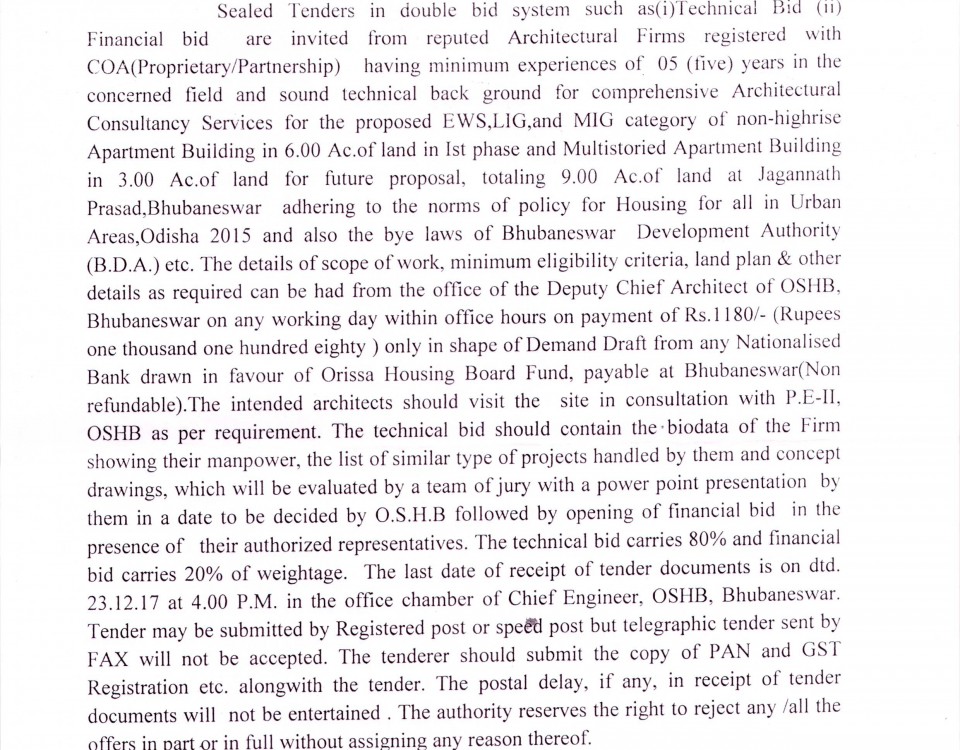 Sealed Tenders in double bid system such as(i)Technical Bid (ii) Financial bid are invited from reputed Architectural Firms registered with COA(Proprietary/Partnership) having minimum experiences of 05 (five) years in the concerned field and sound technical back ground for comprehensive Architectural Consultancy Services for the proposed EWS,LIG,and MIG category of non-highrise Apartment Building in 6.00 Ac.of land in Ist phase and Multistoried Apartment Building in 3.00 Ac.of land for future proposal, totaling 9.00 Ac.of land at Jagannath Prasad,Bhubaneswar adhering to the norms of policy for Housing for all in Urban Areas,Odisha 2015 and also the bye laws of Bhubaneswar Development Authority (B.D.A.) etc. The details of scope of work, minimum eligibility criteria, land plan & other details as required can be had from the office of the Deputy Chief Architect of OSHB, Bhubaneswar on any working day within office hours on payment of Rs.1180/- (Rupees one thousand one hundred eighty ) only in shape of Demand Draft from any Nationalised Bank drawn in favour of Orissa Housing Board Fund, payable at Bhubaneswar(Non refundable).The intended architects should visit the site in consultation with P.E-II, OSHB as per requirement. The technical bid should contain the biodata of the Firm showing their manpower, the list of similar type of projects handled by them and concept drawings, which will be evaluated by a team of jury with a power point presentation by them in a date to be decided by O.S.H.B followed by opening of financial bid in the presence of their authorized representatives. The technical bid carries 80% and financial bid carries 20% of weightage. The last date of receipt of tender documents is on dtd. 23.12.17 at 4.00 P.M. in the office chamber of Chief Engineer, OSHB, Bhubaneswar. Tender may be submitted by Registered post or speed post but telegraphic tender sent by FAX will not be accepted. The tenderer should submit the copy of PAN and GST Registration etc. alongwith the tender. The postal delay, if any, in receipt of tender documents will not be entertained . The authority reserves the right to reject any /all the offers in part or in full without assigning any reason thereof.